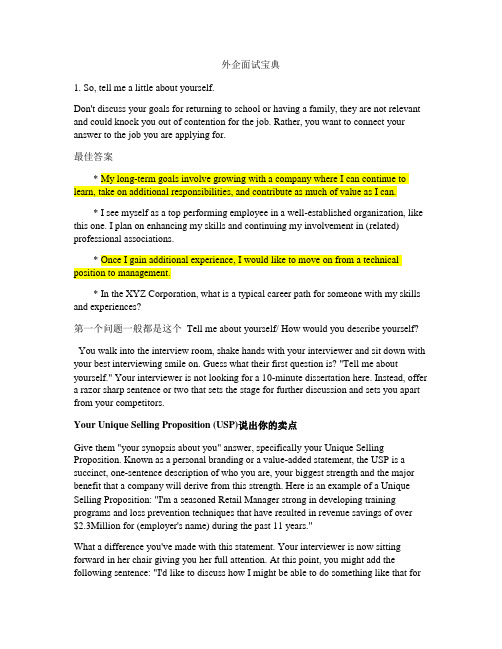 外企面试宝典

1. So, tell me a little about yourself.

Don't discuss your goals for returning to school or having a family, they are not relevant and could knock you out of contention for the job. Rather, you want to connect your answer to the job you are applying for.

最佳答案

* My long-term goals involve growing with a company where I can continue to learn, take on additional responsibilities, and contribute as much of value as I can.

* I see myself as a top performing employee in a well-established organization, like this one. I plan on enhancing my skills and continuing my involvement in (related) professional associations.

* Once I gain additional experience, I would like to move on from a technical position to management.

* In the XYZ Corporation, what is a typical career path for someone with my skills and experiences?

第一个问题一般都是这个 Tell me about yourself/ How would you describe yourself?

You walk into the interview room, shake hands with your interviewer and sit down with your best interviewing smile on. Guess what their first question is? "Tell me about yourself." Your interviewer is not looking for a 10-minute dissertation here. Instead, offer a razor sharp sentence or two that sets the stage for further discussion and sets you apart from your competitors.

Your Unique Selling Proposition (USP)说出你的卖点

Give them "your synopsis about you" answer, specifically your Unique Selling Proposition. Known as a personal branding or a value-added statement, the USP is a succinct, one-sentence description of who you are, your biggest strength and the major benefit that a company will derive from this strength. Here is an example of a Unique Selling Proposition: "I'm a seasoned Retail Manager strong in developing training programs and loss prevention techniques that have resulted in revenue savings of over $2.3Million for (employer's name) during the past 11 years."

What a difference you've made with this statement. Your interviewer is now sitting forward in her chair giving you her full attention. At this point, you might add the following sentence: "I'd like to discuss how I might be able to do something like that for